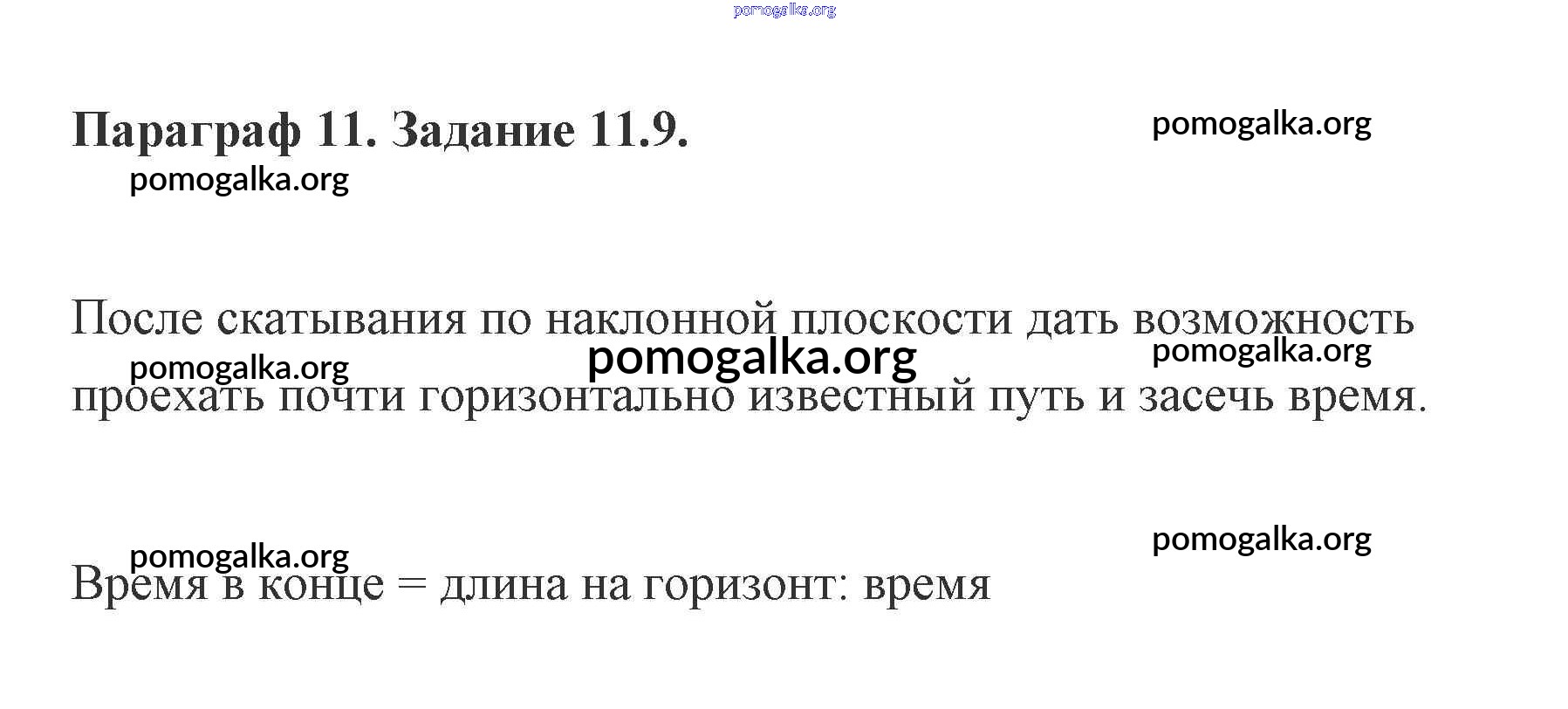 Параграф 11. Задание 11.9.

После скатывания по наклонной плоскости дать возможность проехать почти горизонтально известный путь и засечь время.

Время в конце = длина на горизонт: время

pomogalka.org